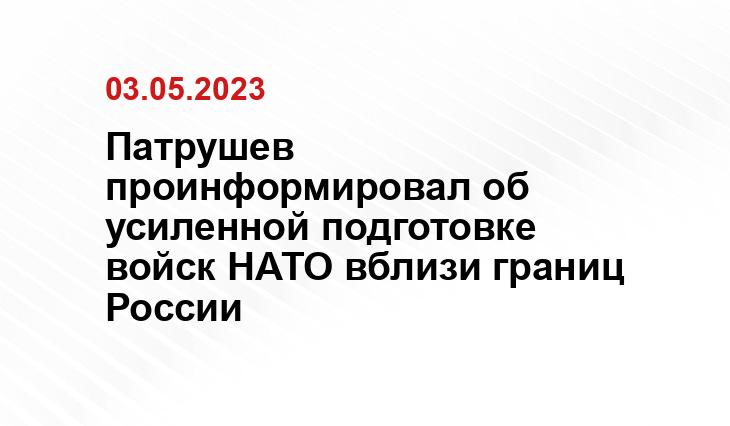 03.05.2023

Патрушев проинформировал об усиленной подготовке войск НАТО вблизи границ России